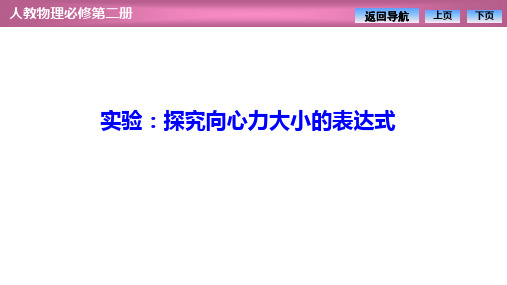 人教物理必修第二册

返回导航 上页 下页

实验：探究向心力大小的表达式